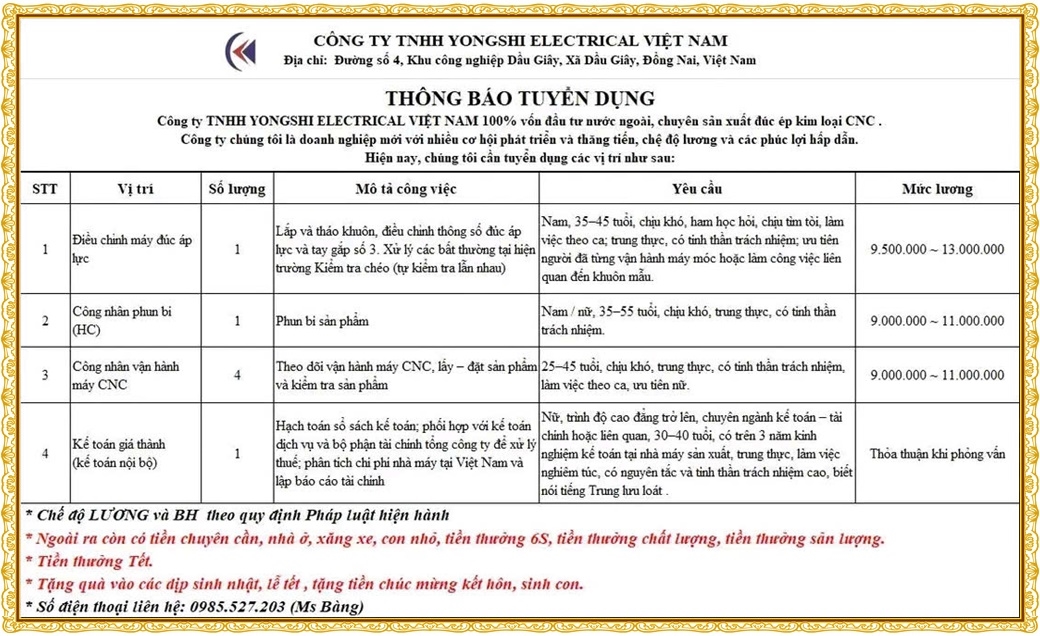 CÔNG TY TNHH YONGSHI ELECTRICAL VIỆT NAM
Địa chỉ: Đường số 4, Khu công nghiệp Dầu Giây, Xã Dầu Giây, Đồng Nai, Việt Nam

THÔNG BÁO TUYỂN DỤNG
Công ty TNHH YONGSHI ELECTRICAL VIỆT NAM 100% vốn đầu tư nước ngoài, chuyên sản xuất đúc ép kim loại CNC .
Công ty chúng tôi là doanh nghiệp mới với nhiều cơ hội phát triển và thăng tiến, chế độ lương và các phúc lợi hấp dẫn.
Hiện nay, chúng tôi cần tuyển dụng các vị trí như sau:

| STT | Vị trí | Số lượng | Mô tả công việc | Yêu cầu | Mức lương |
|---|---|---|---|---|---|
| 1 | Điều chỉnh máy đúc áp lực | 1 | Lắp và tháo khuôn, điều chỉnh thông số đúc áp lực và tay gắp số 3. Xử lý các bất thường tại hiện trường Kiểm tra chéo (tự kiểm tra lẫn nhau) | Nam, 35–45 tuổi, chịu khó, ham học hỏi, chịu tìm tòi, làm việc theo ca; trung thực, có tinh thần trách nhiệm; ưu tiên người đã từng vận hành máy móc hoặc làm công việc liên quan đến khuôn mẫu. | 9.500.000 ~ 13.000.000 |
| 2 | Công nhân phun bi (HC) | 1 | Phun bi sản phẩm | Nam / nữ, 35–55 tuổi, chịu khó, trung thực, có tinh thần trách nhiệm. | 9.000.000 ~ 11.000.000 |
| 3 | Công nhân vận hành máy CNC | 4 | Theo dõi vận hành máy CNC, lấy – đặt sản phẩm và kiểm tra sản phẩm | 25–45 tuổi, chịu khó, trung thực, có tinh thần trách nhiệm, làm việc theo ca, ưu tiên nữ. | 9.000.000 ~ 11.000.000 |
| 4 | Kế toán giá thành (kế toán nội bộ) | 1 | Hạch toán sổ sách kế toán; phối hợp với kế toán dịch vụ và bộ phận tài chính tổng công ty để xử lý thuế; phân tích chi phí nhà máy tại Việt Nam và lập báo cáo tài chính | Nữ, trình độ cao đẳng trở lên, chuyên ngành kế toán – tài chính hoặc liên quan, 30–40 tuổi, có trên 3 năm kinh nghiệm kế toán tại nhà máy sản xuất, trung thực, làm việc nghiêm túc, có nguyên tắc và tinh thần trách nhiệm cao, biết nói tiếng Trung lưu loát . | Thỏa thuận khi phỏng vấn |

* Chế độ LƯƠNG và BH theo quy định Pháp luật hiện hành
* Ngoài ra còn có tiền chuyên cần, nhà ở, xăng xe, con nhỏ, tiền thưởng 6S, tiền thưởng chất lượng, tiền thưởng sản lượng.
* Tiền thưởng Tết.
* Tặng quà vào các dịp sinh nhật, lễ tết , tặng tiền chúc mừng kết hôn, sinh con.
* Số điện thoại liên hệ: 0985.527.203 (Ms Bằng)